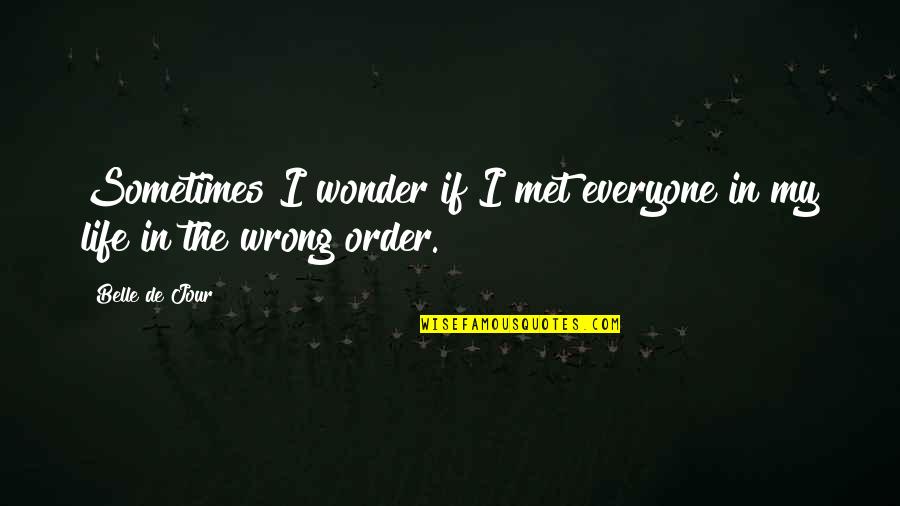 Sometimes I wonder if I met everyone in my life in the wrong order.

Belle de Jour

WISEFAMOUSQUOTES.COM